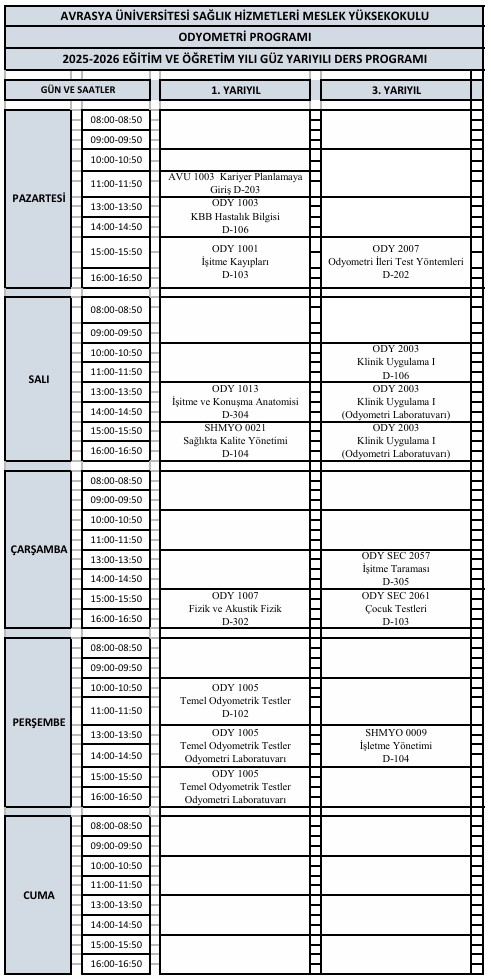 AVRASYA ÜNİVERSİTESİ SAĞLIK HİZMETLERİ MESLEK YÜKSEKOKULU

ODYOMETRİ PROGRAMI

2025-2026 EĞİTİM VE ÖĞRETİM YILI GÜZ YARIYILI DERS PROGRAMI

| GÜN VE SAATLER | | 1. YARIYIL | 3. YARIYIL |
|---|---|---|---|
| PAZARTESİ | 08:00-08:50 | | |
| | 09:00-09:50 | | |
| | 10:00-10:50 | | |
| | 11:00-11:50 | AVU 1003 Kariyer Planlamaya Giriş D-203 | |
| | 13:00-13:50 | ODY 1003 KBB Hastalık Bilgisi D-106 | |
| | 14:00-14:50 | | |
| | 15:00-15:50 | ODY 1001 İşitme Kayıpları D-103 | ODY 2007 Odyometri İleri Test Yöntemleri D-202 |
| | 16:00-16:50 | | |
| SALI | 08:00-08:50 | | |
| | 09:00-09:50 | | |
| | 10:00-10:50 | | ODY 2003 Klinik Uygulama I D-106 |
| | 11:00-11:50 | | |
| | 13:00-13:50 | ODY 1013 İşitme ve Konuşma Anatomisi D-304 | ODY 2003 Klinik Uygulama I (Odyometri Laboratuvarı) |
| | 14:00-14:50 | | |
| | 15:00-15:50 | SHMYO 0021 Sağlıkta Kalite Yönetimi D-104 | ODY 2003 Klinik Uygulama I (Odyometri Laboratuvarı) |
| | 16:00-16:50 | | |
| ÇARŞAMBA | 08:00-08:50 | | |
| | 09:00-09:50 | | |
| | 10:00-10:50 | | |
| | 11:00-11:50 | | |
| | 13:00-13:50 | | ODY SEC 2057 İşitme Taraması D-305 |
| | 14:00-14:50 | | |
| | 15:00-15:50 | ODY 1007 Fizik ve Akustik Fizik D-302 | ODY SEC 2061 Çocuk Testleri D-103 |
| | 16:00-16:50 | | |
| PERŞEMBE | 08:00-08:50 | | |
| | 09:00-09:50 | | |
| | 10:00-10:50 | ODY 1005 Temel Odyometrik Testler D-102 | |
| | 11:00-11:50 | | |
| | 13:00-13:50 | ODY 1005 Temel Odyometrik Testler Odyometri Laboratuvarı | SHMYO 0009 İşletme Yönetimi D-104 |
| | 14:00-14:50 | | |
| | 15:00-15:50 | ODY 1005 Temel Odyometrik Testler Odyometri Laboratuvarı | |
| | 16:00-16:50 | | |
| CUMA | 08:00-08:50 | | |
| | 09:00-09:50 | | |
| | 10:00-10:50 | | |
| | 11:00-11:50 | | |
| | 13:00-13:50 | | |
| | 14:00-14:50 | | |
| | 15:00-15:50 | | |
| | 16:00-16:50 | | |